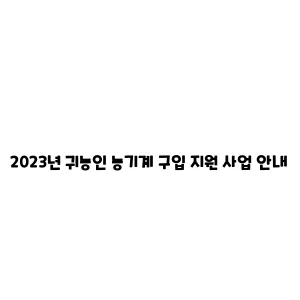 2023년 귀농인 농기계 구입 지원 사업 안내